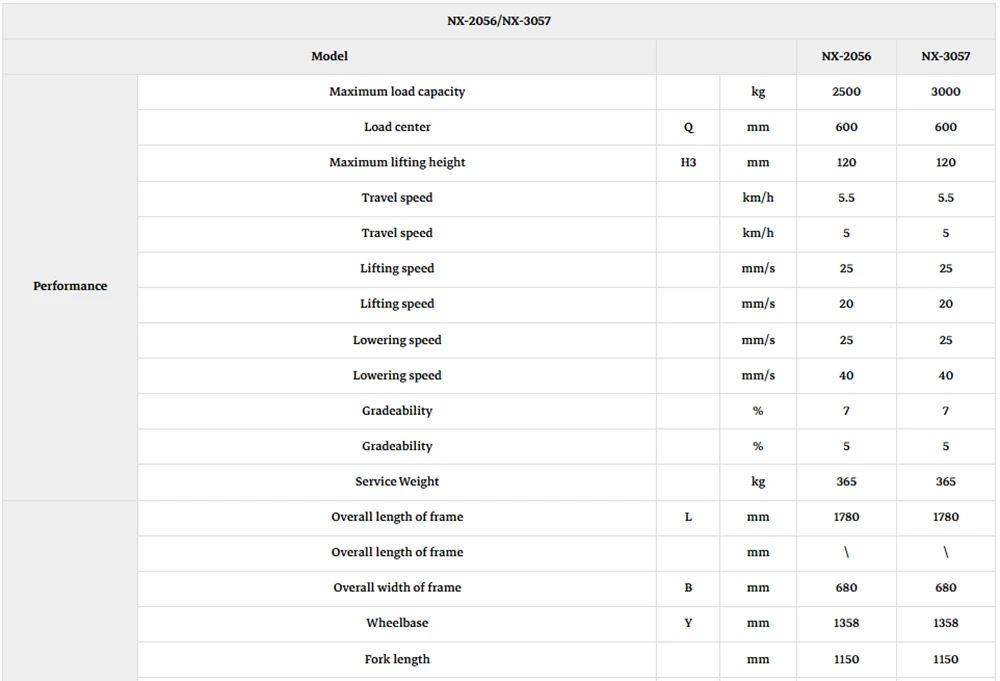 | NX-2056/NX-3057 | | | | | |
|---|---|---|---|---|---|
| Model | | | | NX-2056 | NX-3057 |
| Performance | Maximum load capacity | | kg | 2500 | 3000 |
| | Load center | Q | mm | 600 | 600 |
| | Maximum lifting height | H3 | mm | 120 | 120 |
| | Travel speed | | km/h | 5.5 | 5.5 |
| | Travel speed | | km/h | 5 | 5 |
| | Lifting speed | | mm/s | 25 | 25 |
| | Lifting speed | | mm/s | 20 | 20 |
| | Lowering speed | | mm/s | 25 | 25 |
| | Lowering speed | | mm/s | 40 | 40 |
| | Gradeability | | % | 7 | 7 |
| | Gradeability | | % | 5 | 5 |
| | Service Weight | | kg | 365 | 365 |
| | Overall length of frame | L | mm | 1780 | 1780 |
| | Overall length of frame | | mm | \ | \ |
| | Overall width of frame | B | mm | 680 | 680 |
| | Wheelbase | Y | mm | 1358 | 1358 |
| | Fork length | | mm | 1150 | 1150 |